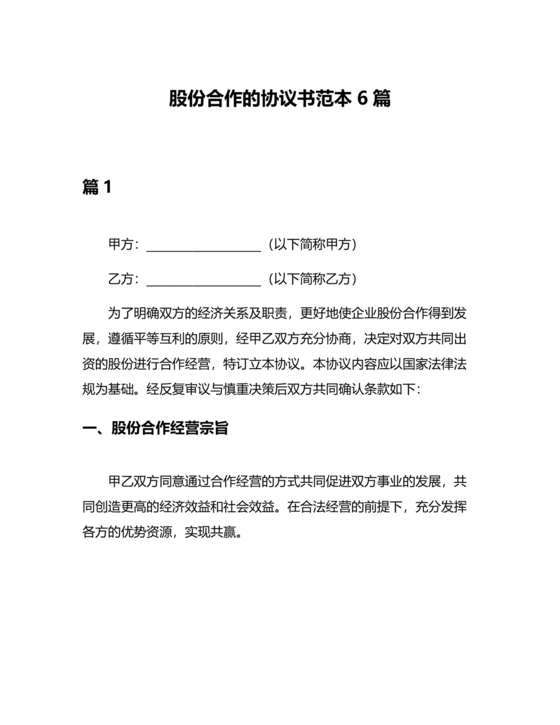 股份合作的协议书范本 6 篇

篇 1

甲方：__________________（以下简称甲方）

乙方：__________________（以下简称乙方）

为了明确双方的经济关系及职责，更好地使企业股份合作得到发展，遵循平等互利的原则，经甲乙双方充分协商，决定对双方共同出资的股份进行合作经营，特订立本协议。本协议内容应以国家法律法规为基础。经反复审议与慎重决策后双方共同确认条款如下：

一、股份合作经营宗旨

甲乙双方同意通过合作经营的方式共同促进双方事业的发展，共同创造更高的经济效益和社会效益。在合法经营的前提下，充分发挥各方的优势资源，实现共赢。